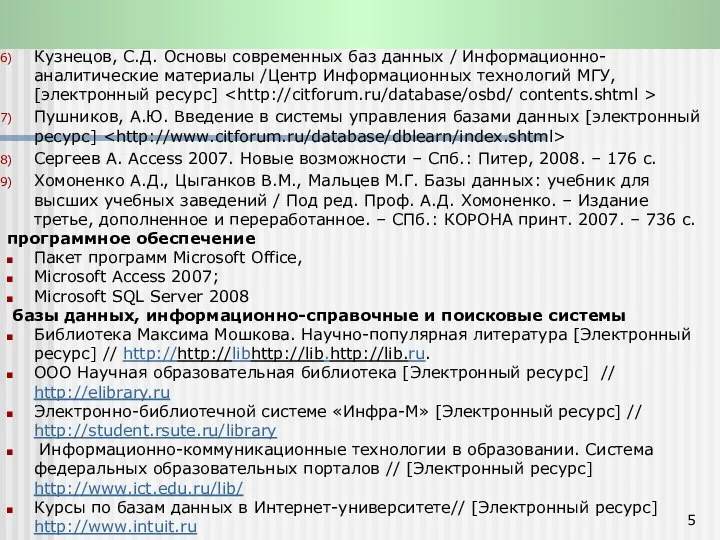 6) Кузнецов, С.Д. Основы современных баз данных / Информационно-аналитические материалы /Центр Информационных технологий МГУ, [электронный ресурс] <http://citforum.ru/database/osbd/ contents.shtml >
7) Пушников, А.Ю. Введение в системы управления базами данных [электронный ресурс] <http://www.citforum.ru/database/dblearn/index.shtml>
8) Сергеев А. Access 2007. Новые возможности – Спб.: Питер, 2008. – 176 с.
9) Хомоненко А.Д., Цыганков В.М., Мальцев М.Г. Базы данных: учебник для высших учебных заведений / Под ред. Проф. А.Д. Хомоненко. – Издание третье, дополненное и переработанное. – СПб.: КОРОНА принт. 2007. – 736 с.
программное обеспечение
Пакет программ Microsoft Office,
Microsoft Access 2007;
Microsoft SQL Server 2008
базы данных, информационно-справочные и поисковые системы
Библиотека Максима Мошкова. Научно-популярная литература [Электронный ресурс] // http://http://libhttp://lib.http://lib.ru.
ООО Научная образовательная библиотека [Электронный ресурс] // http://elibrary.ru
Электронно-библиотечной системе «Инфра-М» [Электронный ресурс] // http://student.rsute.ru/library
Информационно-коммуникационные технологии в образовании. Система федеральных образовательных порталов // [Электронный ресурс] http://www.ict.edu.ru/lib/
Курсы по базам данных в Интернет-университете// [Электронный ресурс] http://www.intuit.ru
5